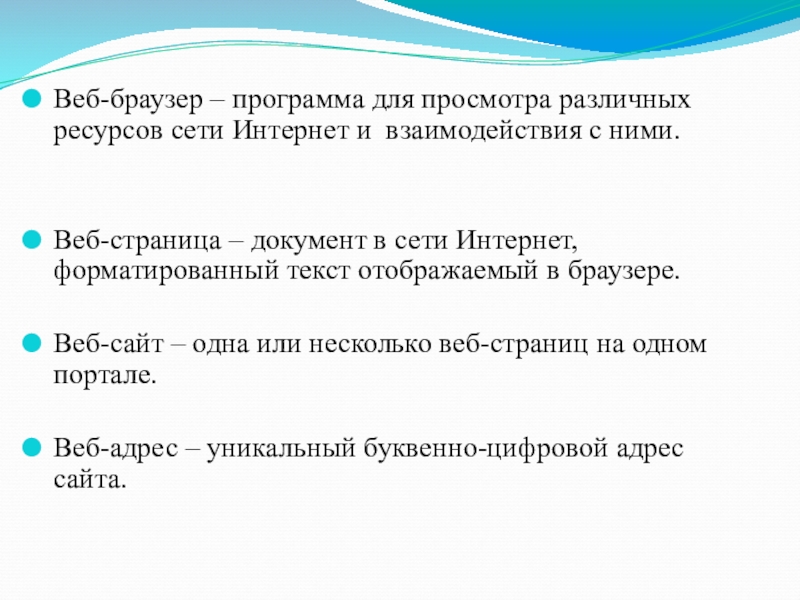 Веб-браузер – программа для просмотра различных ресурсов сети Интернет и  взаимодействия с ними.

Веб-страница – документ в сети Интернет, форматированный текст отображаемый в браузере.

Веб-сайт – одна или несколько веб-страниц на одном портале.

Веб-адрес – уникальный буквенно-цифровой адрес сайта.